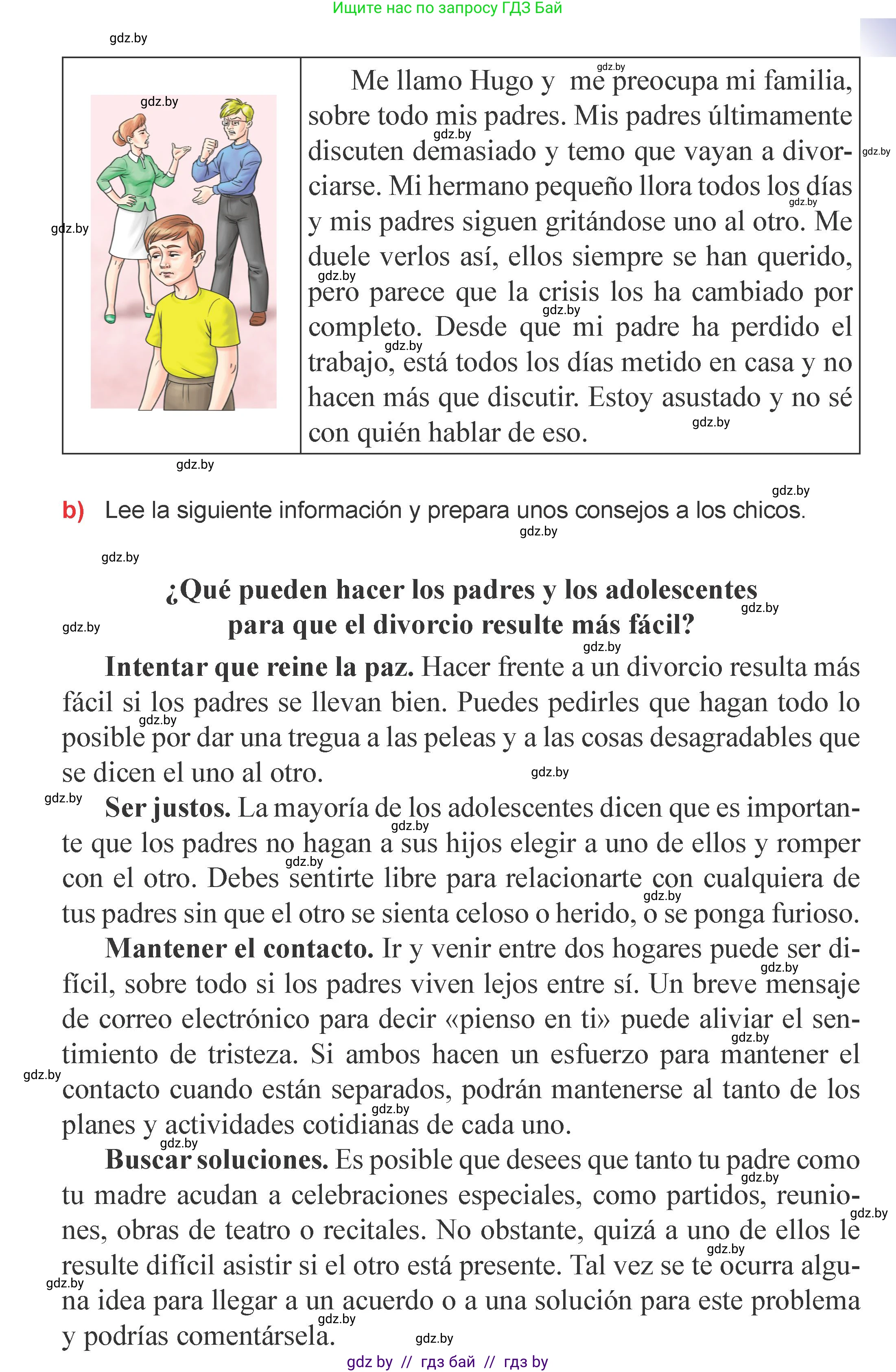 Ищите нас по запросу ГДЗ Бай

gdz.by

Me llamo Hugo y me preocupa mi familia, sobre todo mis padres. Mis padres últimamente discuten demasiado y temo que vayan a divorciarse. Mi hermano pequeño llora todos los días y mis padres siguen gritándose uno al otro. Me duele verlos así, ellos siempre se han querido, pero parece que la crisis los ha cambiado por completo. Desde que mi padre ha perdido el trabajo, está todos los días metido en casa y no hacen más que discutir. Estoy asustado y no sé con quién hablar de eso.

b) Lee la siguiente información y prepara unos consejos a los chicos.

¿Qué pueden hacer los padres y los adolescentes para que el divorcio resulte más fácil?

Intentar que reine la paz. Hacer frente a un divorcio resulta más fácil si los padres se llevan bien. Puedes pedirles que hagan todo lo posible por dar una tregua a las peleas y a las cosas desagradables que se dicen el uno al otro.

Ser justos. La mayoría de los adolescentes dicen que es importante que los padres no hagan a sus hijos elegir a uno de ellos y romper con el otro. Debes sentirte libre para relacionarte con cualquiera de tus padres sin que el otro se sienta celoso o herido, o se ponga furioso.

Mantener el contacto. Ir y venir entre dos hogares puede ser difícil, sobre todo si los padres viven lejos entre sí. Un breve mensaje de correo electrónico para decir «pienso en ti» puede aliviar el sentimiento de tristeza. Si ambos hacen un esfuerzo para mantener el contacto cuando están separados, podrán mantenerse al tanto de los planes y actividades cotidianas de cada uno.

Buscar soluciones. Es posible que desees que tanto tu padre como tu madre acudan a celebraciones especiales, como partidos, reuniones, obras de teatro o recitales. No obstante, quizá a uno de ellos le resulte difícil asistir si el otro está presente. Tal vez se te ocurra alguna idea para llegar a un acuerdo o a una solución para este problema y podrías comentársela.

gdz by // гдз бай // гдз by